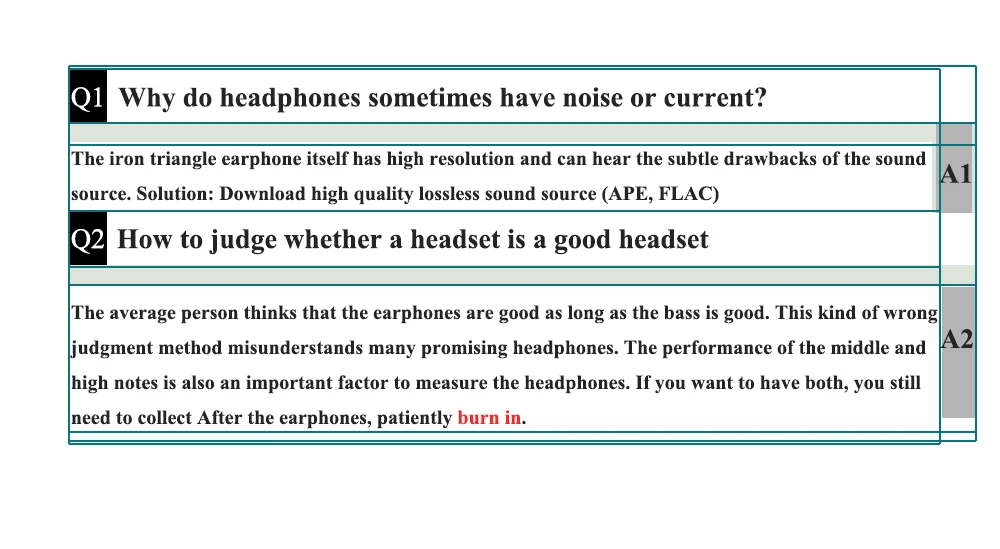 Q1 Why do headphones sometimes have noise or current?

The iron triangle earphone itself has high resolution and can hear the subtle drawbacks of the sound source. Solution: Download high quality lossless sound source (APE, FLAC)

A1

Q2 How to judge whether a headset is a good headset

The average person thinks that the earphones are good as long as the bass is good. This kind of wrong judgment method misunderstands many promising headphones. The performance of the middle and high notes is also an important factor to measure the headphones. If you want to have both, you still need to collect After the earphones, patiently burn in.

A2